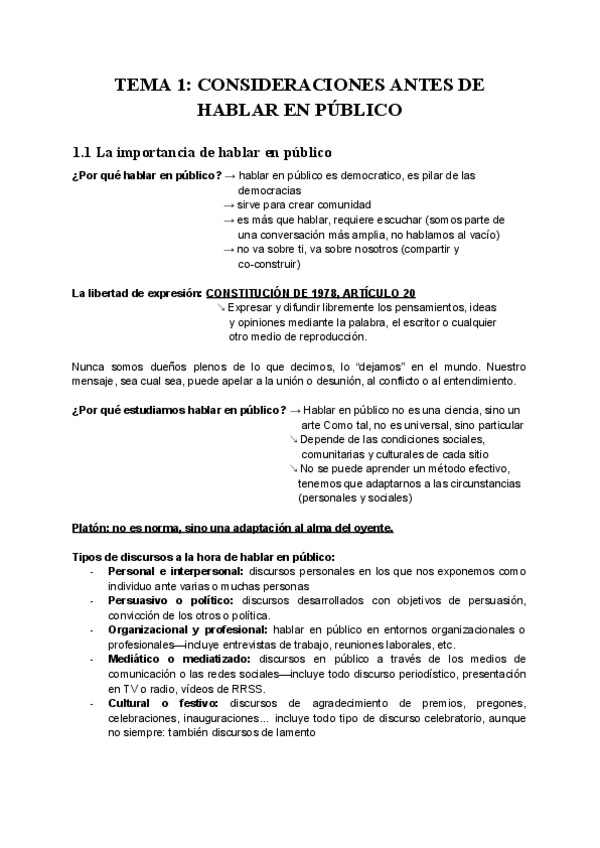 TEMA 1: CONSIDERACIONES ANTES DE HABLAR EN PÚBLICO

1.1 La importancia de hablar en público

¿Por qué hablar en público? → hablar en público es democratico, es pilar de las democracias
→ sirve para crear comunidad
→ es más que hablar, requiere escuchar (somos parte de una conversación más amplia, no hablamos al vacío)
→ no va sobre ti, va sobre nosotros (compartir y co-construir)

La libertad de expresión: CONSTITUCIÓN DE 1978, ARTÍCULO 20
↘ Expresar y difundir libremente los pensamientos, ideas y opiniones mediante la palabra, el escritor o cualquier otro medio de reproducción.

Nunca somos dueños plenos de lo que decimos, lo "dejamos" en el mundo. Nuestro mensaje, sea cual sea, puede apelar a la unión o desunión, al conflicto o al entendimiento.

¿Por qué estudiamos hablar en público? → Hablar en público no es una ciencia, sino un arte Como tal, no es universal, sino particular
↘ Depende de las condiciones sociales, comunitarias y culturales de cada sitio
↘ No se puede aprender un método efectivo, tenemos que adaptarnos a las circunstancias (personales y sociales)

Platón: no es norma, sino una adaptación al alma del oyente.

Tipos de discursos a la hora de hablar en público:
- Personal e interpersonal: discursos personales en los que nos exponemos como individuo ante varias o muchas personas
- Persuasivo o político: discursos desarrollados con objetivos de persuasión, convicción de los otros o política.
- Organizacional y profesional: hablar en público en entornos organizacionales o profesionales—incluye entrevistas de trabajo, reuniones laborales, etc.
- Mediático o mediatizado: discursos en público a través de los medios de comunicación o las redes sociales—incluye todo discurso periodístico, presentación en TV o radio, vídeos de RRSS.
- Cultural o festivo: discursos de agradecimiento de premios, pregones, celebraciones, inauguraciones... incluye todo tipo de discurso celebratorio, aunque no siempre: también discursos de lamento